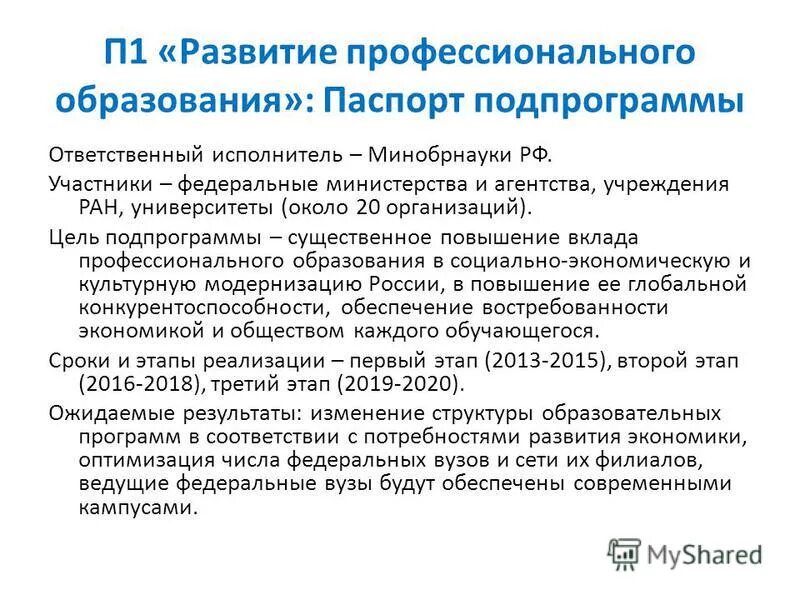 П1 «Развитие профессионального образования»: Паспорт подпрограммы

Ответственный исполнитель – Минобрнауки РФ.

Участники – федеральные министерства и агентства, учреждения РАН, университеты (около 20 организаций).

Цель подпрограммы – существенное повышение вклада профессионального образования в социально-экономическую и культурную модернизацию России, в повышение ее глобальной конкурентоспособности, обеспечение востребованности экономикой и обществом каждого обучающегося.

Сроки и этапы реализации – первый этап (2013-2015), второй этап (2016-2018), третий этап (2019-2020).

Ожидаемые результаты: изменение структуры образовательных программ в соответствии с потребностями развития экономики, оптимизация числа федеральных вузов и сети их филиалов, ведущие федеральные вузы будут обеспечены современными кампусами.

MyShared